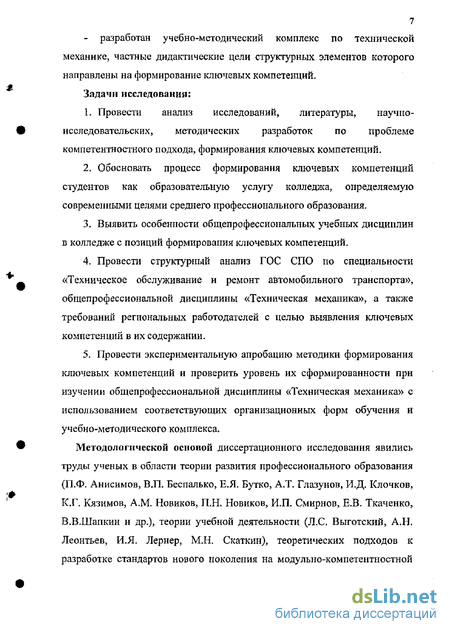 7

- разработан учебно-методический комплекс по технической механике, частные дидактические цели структурных элементов которого направлены на формирование ключевых компетенций.

Задачи исследования:

1. Провести анализ исследований, литературы, научно-исследовательских, методических разработок по проблеме компетентностного подхода, формирования ключевых компетенций.

2. Обосновать процесс формирования ключевых компетенций студентов как образовательную услугу колледжа, определяемую современными целями среднего профессионального образования.

3. Выявить особенности общепрофессиональных учебных дисциплин в колледже с позиций формирования ключевых компетенций.

4. Провести структурный анализ ГОС СПО по специальности «Техническое обслуживание и ремонт автомобильного транспорта», общепрофессиональной дисциплины «Техническая механика», а также требований региональных работодателей с целью выявления ключевых компетенций в их содержании.

5. Провести экспериментальную апробацию методики формирования ключевых компетенций и проверить уровень их сформированности при изучении общепрофессиональной дисциплины «Техническая механика» с использованием соответствующих организационных форм обучения и учебно-методического комплекса.

Методологической основой диссертационного исследования явились труды ученых в области теории развития профессионального образования (П.Ф. Анисимов, В.П. Беспалько, Е.Я. Бутко, А.Т. Глазунов, И.Д. Клочков, К.Г. Кязимов, А.М. Новиков, П.Н. Новиков, И.П. Смирнов, Е.В. Ткаченко, В.В.Шапкин и др.), теории учебной деятельности (Л.С. Выготский, А.Н. Леонтьев, И.Я. Лернер, М.Н. Скаткин), теоретических подходов к разработке стандартов нового поколения на модульно-компетентностной

dsLib.net
библиотека диссертаций